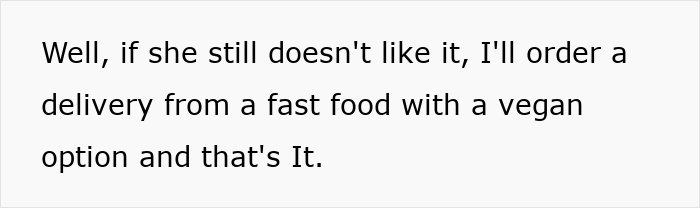 Well, if she still doesn't like it, I'll order a delivery from a fast food with a vegan option and that's It.